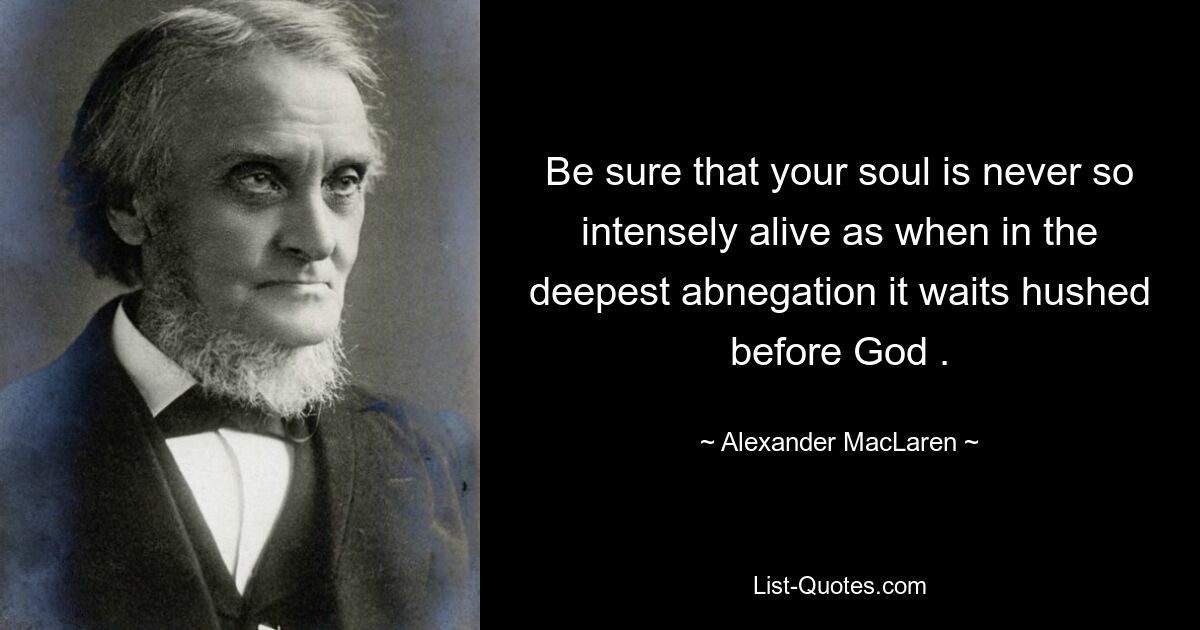 Be sure that your soul is never so intensely alive as when in the deepest abnegation it waits hushed before God .

~ Alexander MacLaren ~

List-Quotes.com